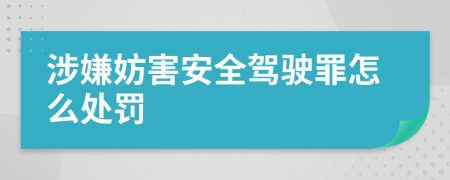 涉嫌妨害安全驾驶罪怎么处罚